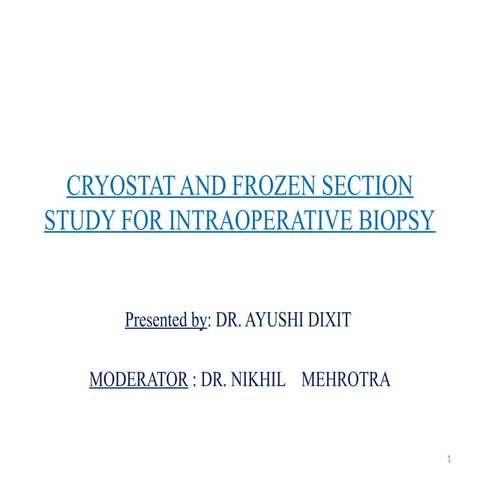 CRYOSTAT AND FROZEN SECTION STUDY FOR INTRAOPERATIVE BIOPSY

Presented by: DR. AYUSHI DIXIT

MODERATOR : DR. NIKHIL MEHROTRA

1